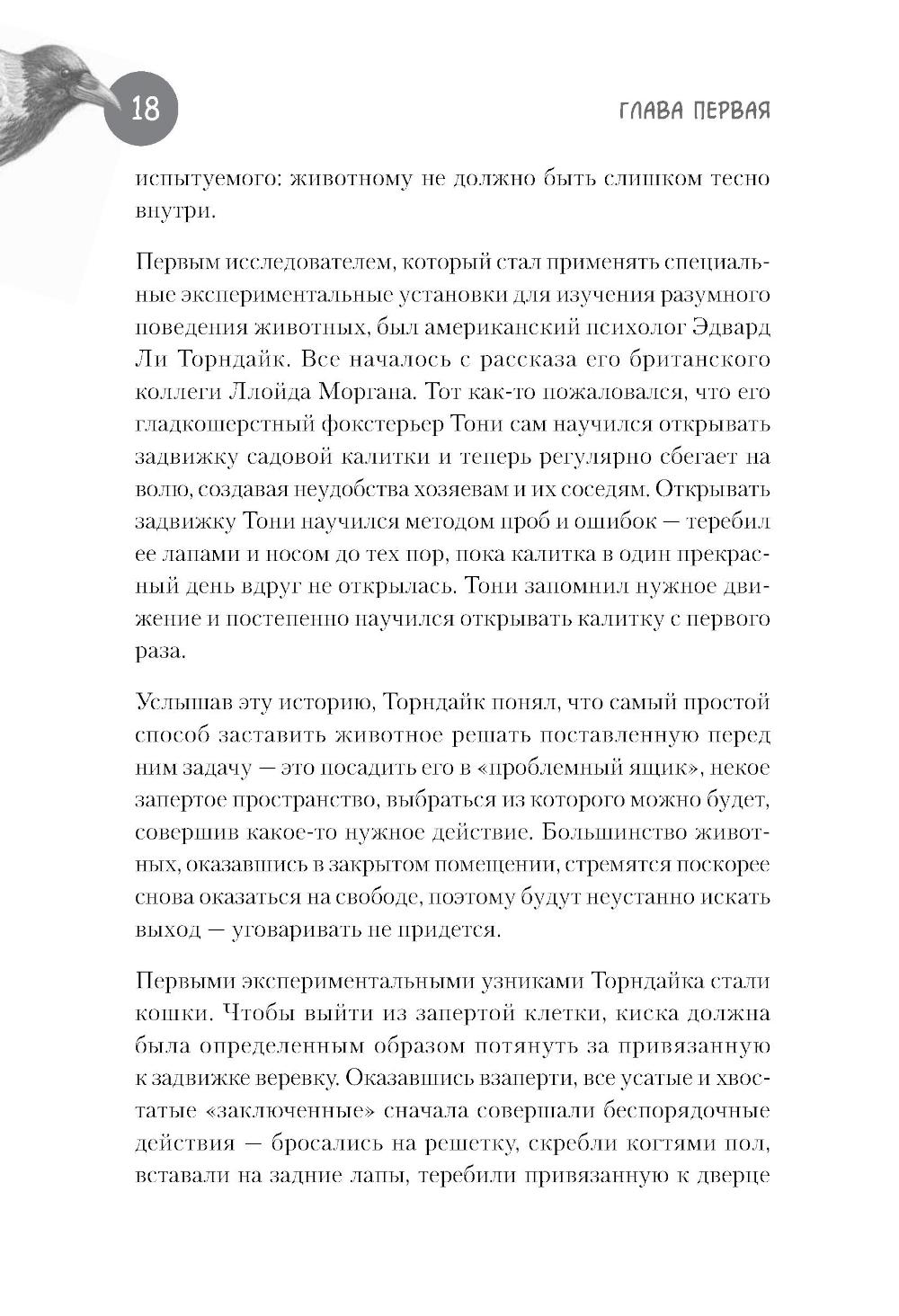 18

ГЛАВА ПЕРВАЯ

испытуемого: животному не должно быть слишком тесно внутри.

Первым исследователем, который стал применять специальные экспериментальные установки для изучения разумного поведения животных, был американский психолог Эдвард Ли Торндайк. Все началось с рассказа его британского коллеги Ллойда Моргана. Тот как-то пожаловался, что его гладкошерстный фокстерьер Тони сам научился открывать задвижку садовой калитки и теперь регулярно сбегает на волю, создавая неудобства хозяевам и их соседям. Открывать задвижку Тони научился методом проб и ошибок — теребил ее лапами и носом до тех пор, пока калитка в один прекрасный день вдруг не открылась. Тони запомнил нужное движение и постепенно научился открывать калитку с первого раза.

Услышав эту историю, Торндайк понял, что самый простой способ заставить животное решать поставленную перед ним задачу — это посадить его в «проблемный ящик», некое запертое пространство, выбраться из которого можно будет, совершив какое-то нужное действие. Большинство животных, оказавшись в закрытом помещении, стремятся поскорее снова оказаться на свободе, поэтому будут неустанно искать выход — уговаривать не придется.

Первыми экспериментальными узниками Торндайка стали кошки. Чтобы выйти из запертой клетки, киска должна была определенным образом потянуть за привязанную к задвижке веревку. Оказавшись взаперти, все усатые и хвостатые «заключенные» сначала совершали беспорядочные действия — бросались на решетку, скребли когтями пол, вставали на задние лапы, теребили привязанную к дверце